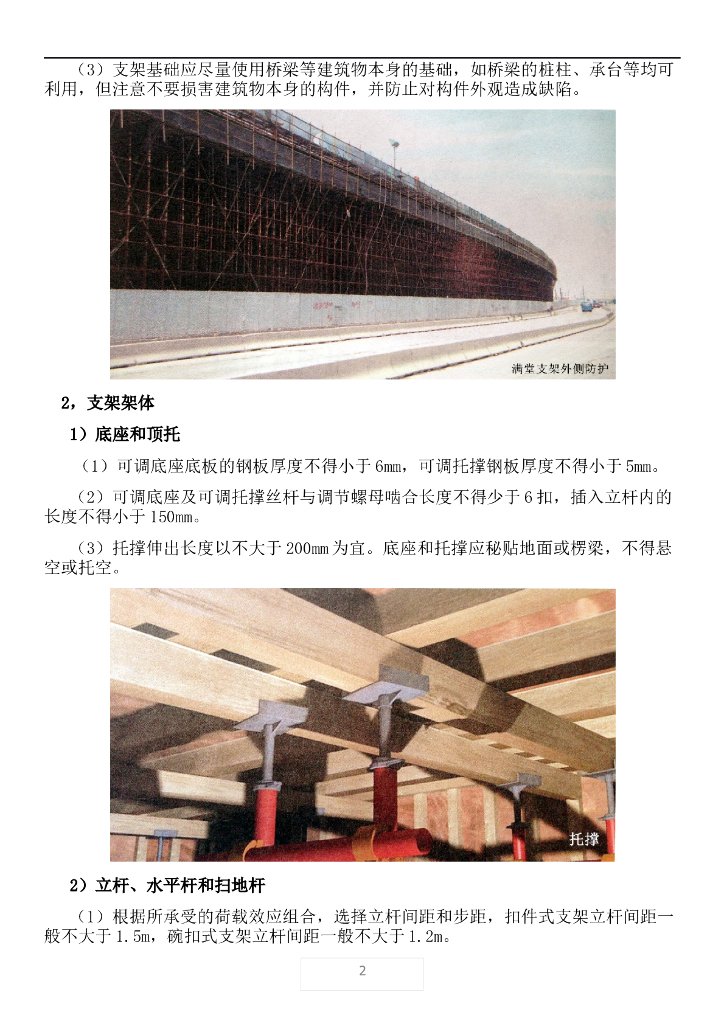 （3）支架基础应尽量使用桥梁等建筑物本身的基础，如桥梁的桩柱、承台等均可利用，但注意不要损害建筑物本身的构件，并防止对构件外观造成缺陷。

满堂支架外侧防护

2，支架架体

1）底座和顶托

（1）可调底座底板的钢板厚度不得小于6mm，可调托撑钢板厚度不得小于5mm。

（2）可调底座及可调托撑丝杆与调节螺母啮合长度不得少于6扣，插入立杆内的长度不得小于150mm。

（3）托撑伸出长度以不大于200mm为宜。底座和托撑应秘贴地面或楞梁，不得悬空或托空。

托撑

2）立杆、水平杆和扫地杆

（1）根据所承受的荷载效应组合，选择立杆间距和步距，扣件式支架立杆间距一般不大于1.5m，碗扣式支架立杆间距一般不大于1.2m。

2